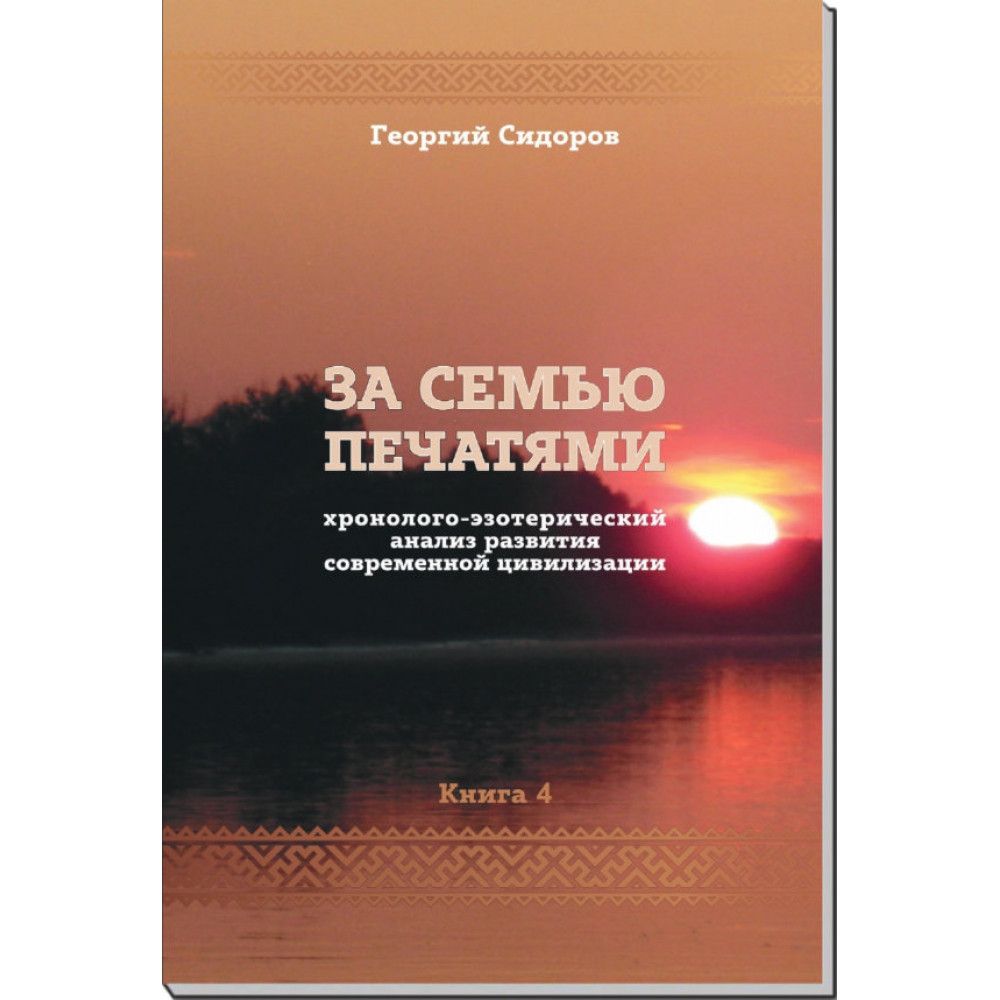 Георгий Сидоров

ЗА СЕМЬЮ ПЕЧАТЯМИ

хронолого-эзотерический анализ развития современной цивилизации

Книга 4